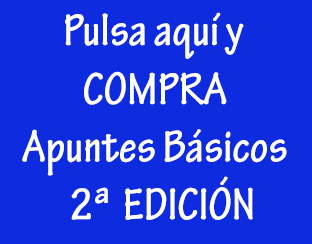 Pulsa aquí y
COMPRA
Apuntes Básicos
2ª EDICIÓN